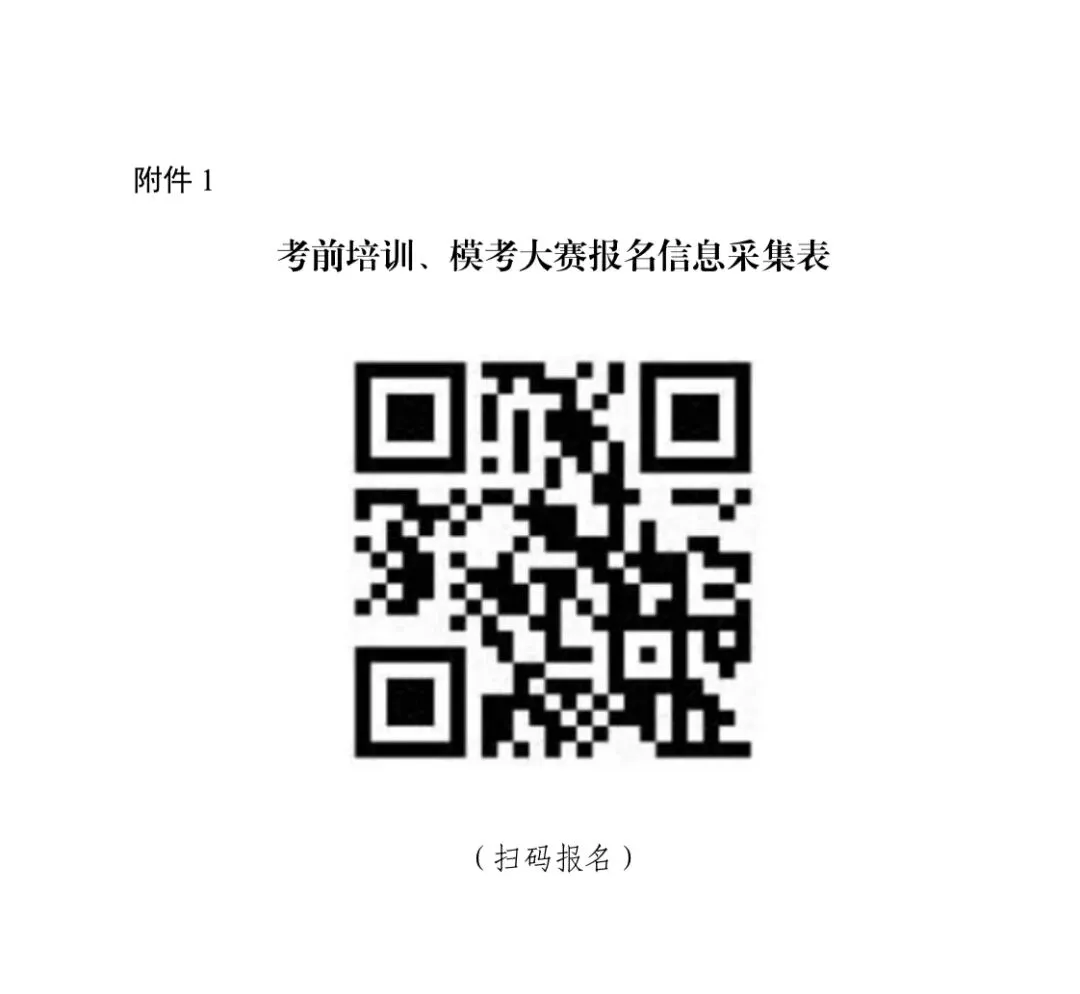 附件 1

考前培训、模考大赛报名信息采集表

（扫码报名）